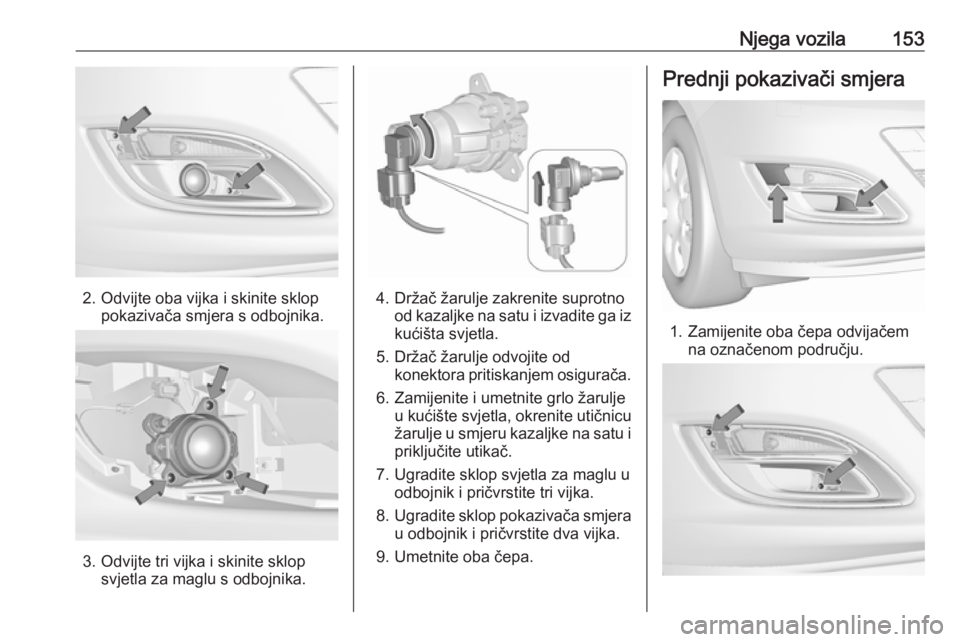 Njega vozila 153

2. Odvijte oba vijka i skinite sklop pokazivača smjera s odbojnika.

3. Odvijte tri vijka i skinite sklop svjetla za maglu s odbojnika.

4. Držač žarulje zakrenite suprotno od kazaljke na satu i izvadite ga iz kućišta svjetla.

5. Držač žarulje odvojite od konektora pritiskanjem osigurača.

6. Zamijenite i umetnite grlo žarulje u kućište svjetla, okrenite utičnicu žarulje u smjeru kazaljke na satu i priključite utikač.

7. Ugradite sklop svjetla za maglu u odbojnik i pričvrstite tri vijka.

8. Ugradite sklop pokazivača smjera u odbojnik i pričvrstite dva vijka.

9. Umetnite oba čepa.

Prednji pokazivači smjera

1. Zamijenite oba čepa odvijačem na označenom području.

carmanualsonline.info